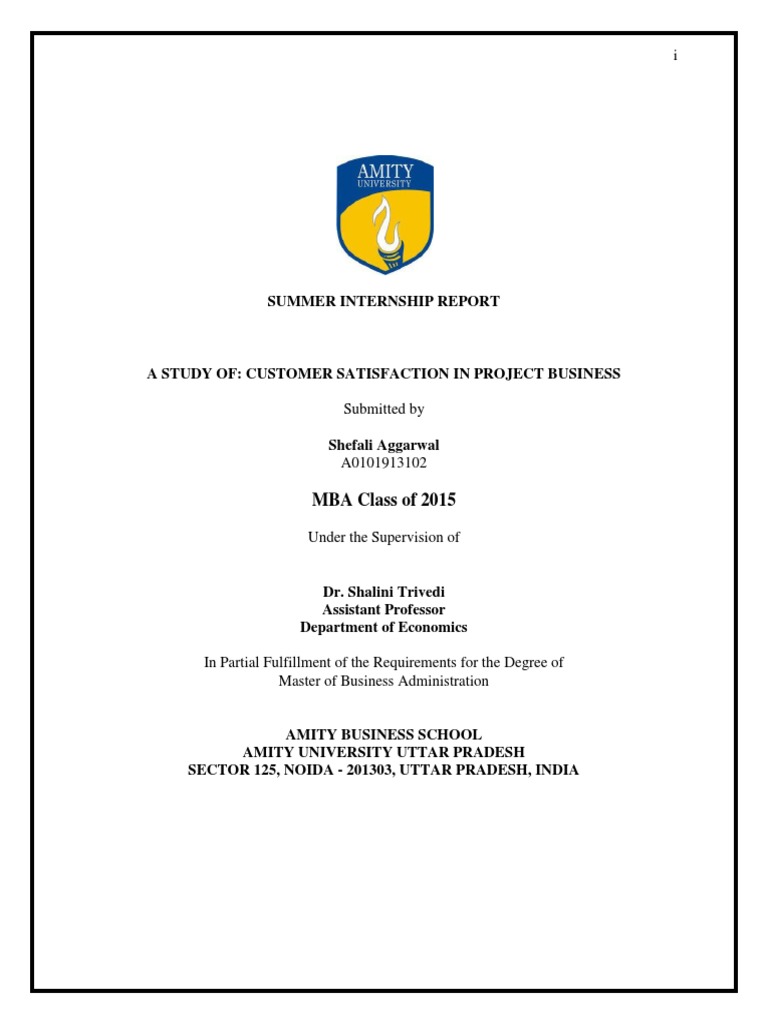 i

AMITY
UNIVERSITY

SUMMER INTERNSHIP REPORT

A STUDY OF: CUSTOMER SATISFACTION IN PROJECT BUSINESS

Submitted by

Shefali Aggarwal
A0101913102

MBA Class of 2015

Under the Supervision of

Dr. Shalini Trivedi
Assistant Professor
Department of Economics

In Partial Fulfillment of the Requirements for the Degree of Master of Business Administration

AMITY BUSINESS SCHOOL
AMITY UNIVERSITY UTTAR PRADESH
SECTOR 125, NOIDA - 201303, UTTAR PRADESH, INDIA